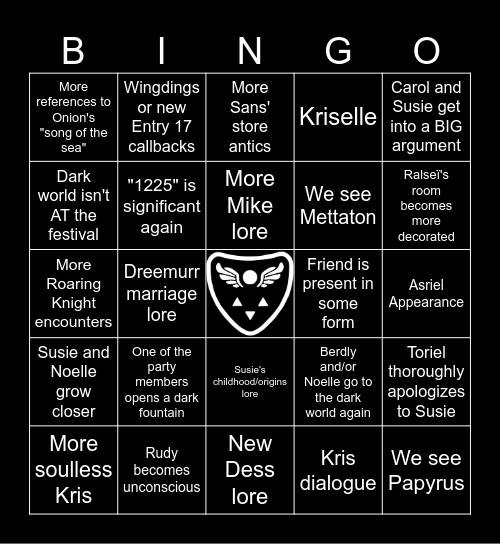 | B | I | N | G | O |
|---|---|---|---|---|
| More references to Onion's "song of the sea" | Wingdings or new Entry 17 callbacks | More Sans' store antics | Kriselle | Carol and Susie get into a BIG argument |
| Dark world isn't AT the festival | "1225" is significant again | More Mike lore | We see Mettaton | Ralseï's room becomes more decorated |
| More Roaring Knight encounters | Dreemurr marriage lore |  | Friend is present in some form | Asriel Appearance |
| Susie and Noelle grow closer | One of the party members opens a dark fountain | Susie's childhood/origins lore | Berdly and/or Noelle go to the dark world again | Toriel thoroughly apologizes to Susie |
| More soulless Kris | Rudy becomes unconscious | New Dess lore | Kris dialogue | We see Papyrus |